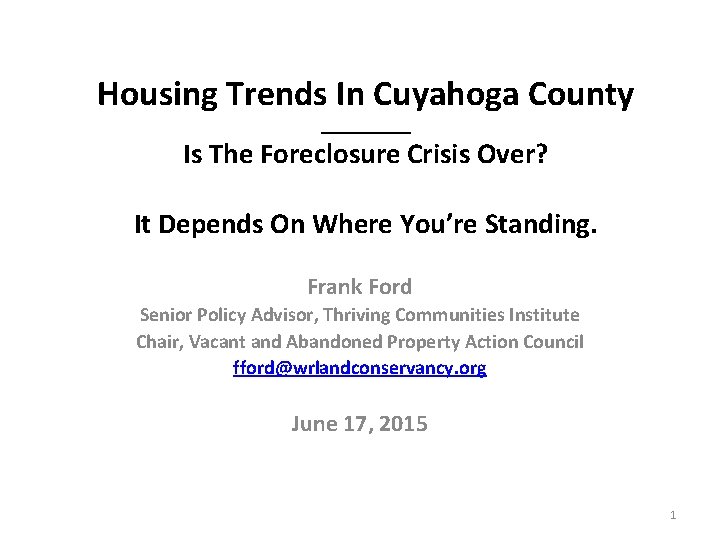 Housing Trends In Cuyahoga County

Is The Foreclosure Crisis Over?

It Depends On Where You're Standing.

Frank Ford
Senior Policy Advisor, Thriving Communities Institute
Chair, Vacant and Abandoned Property Action Council
fford@wrlandconservancy.org

June 17, 2015

1